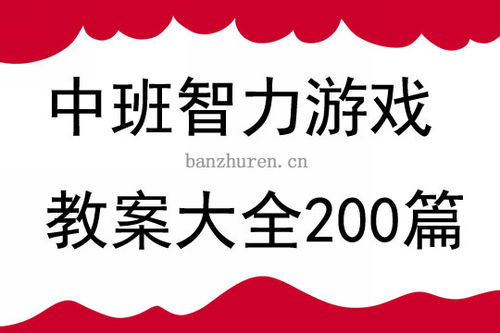 中班智力游戏

banzhuren.cn

教案大全200篇